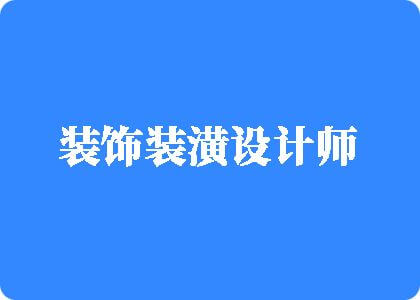 装饰装潢设计师